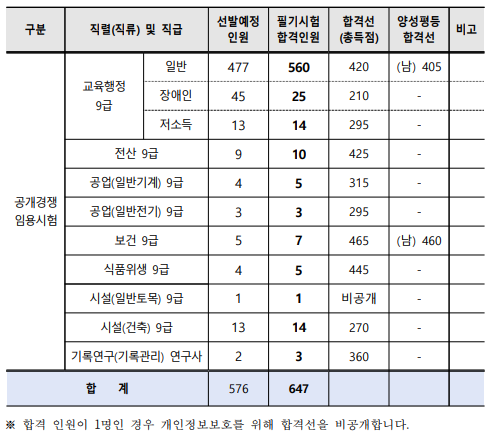 | 구분 | 직렬(직류) 및 직급 | | 선발예정 인원 | 필기시험 합격인원 | 합격선 (총득점) | 양성평등 합격선 | 비고 |
|---|---|---|---|---|---|---|---|
| 공개경쟁 임용시험 | 교육행정 9급 | 일반 | 477 | **560** | 420 | (남) 405 | |
| | | 장애인 | 45 | **25** | 210 | - | |
| | | 저소득 | 13 | **14** | 295 | - | |
| | 전산 9급 | | 9 | **10** | 425 | - | |
| | 공업(일반기계) 9급 | | 4 | **5** | 315 | - | |
| | 공업(일반전기) 9급 | | 3 | **3** | 295 | - | |
| | 보건 9급 | | 5 | **7** | 465 | (남) 460 | |
| | 식품위생 9급 | | 4 | **5** | 445 | - | |
| | 시설(일반토목) 9급 | | 1 | **1** | 비공개 | - | |
| | 시설(건축) 9급 | | 13 | **14** | 270 | - | |
| | 기록연구(기록관리) 연구사 | | 2 | **3** | 360 | - | |
| 합 계 | | | 576 | **647** | | | |

※ 합격 인원이 1명인 경우 개인정보보호를 위해 합격선을 비공개합니다.